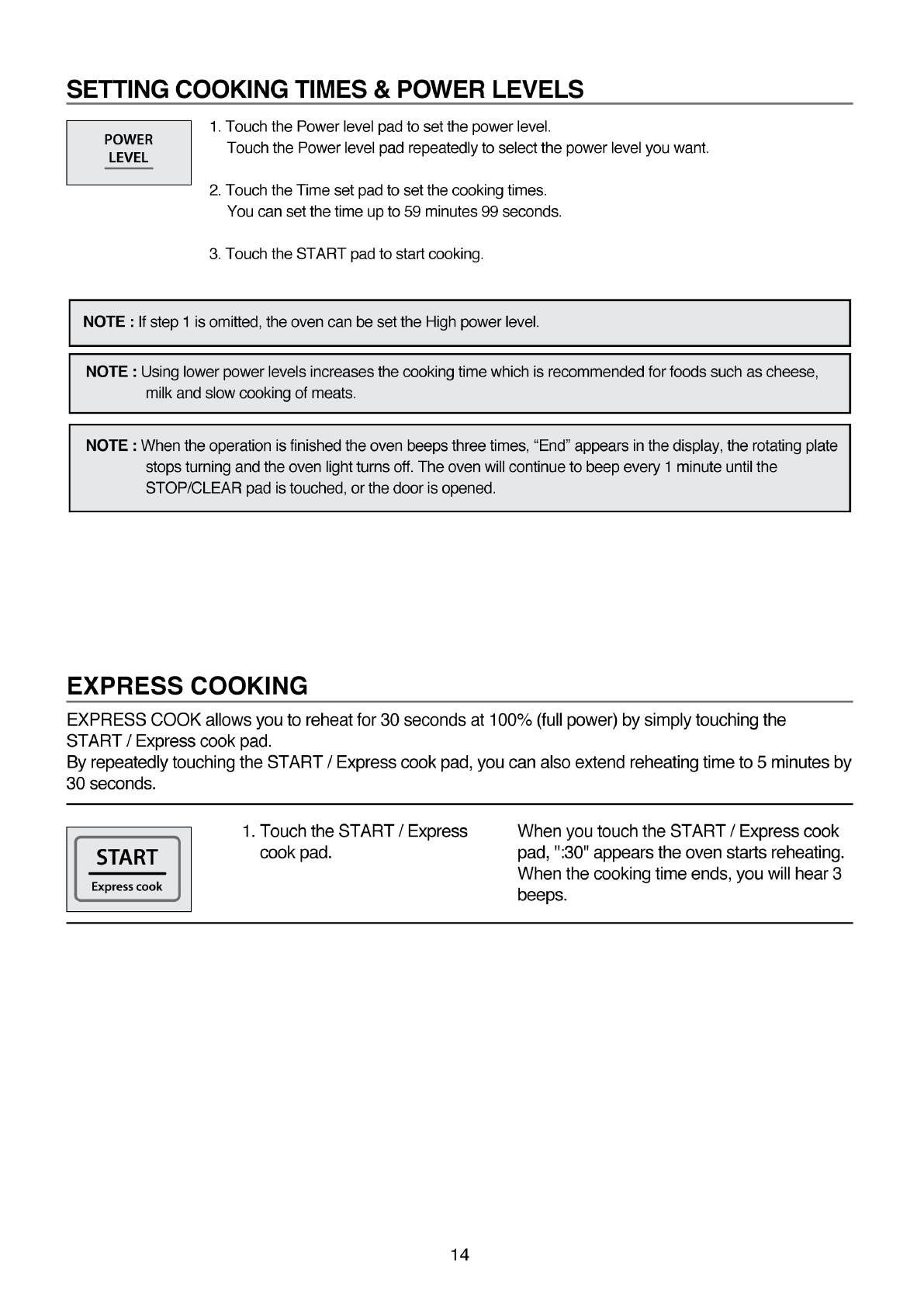 SETTING COOKING TIMES & POWER LEVELS

POWER LEVEL

1. Touch the Power level pad to set the power level.
Touch the Power level pad repeatedly to select the power level you want.

2. Touch the Time set pad to set the cooking times.
You can set the time up to 59 minutes 99 seconds.

3. Touch the START pad to start cooking.

NOTE : If step 1 is omitted, the oven can be set the High power level.

NOTE : Using lower power levels increases the cooking time which is recommended for foods such as cheese, milk and slow cooking of meats.

NOTE : When the operation is finished the oven beeps three times, “End” appears in the display, the rotating plate stops turning and the oven light turns off. The oven will continue to beep every 1 minute until the STOP/CLEAR pad is touched, or the door is opened.

EXPRESS COOKING

EXPRESS COOK allows you to reheat for 30 seconds at 100% (full power) by simply touching the START / Express cook pad.
By repeatedly touching the START / Express cook pad, you can also extend reheating time to 5 minutes by 30 seconds.

START
Express cook

1. Touch the START / Express cook pad.

When you touch the START / Express cook pad, ":30" appears the oven starts reheating. When the cooking time ends, you will hear 3 beeps.

14